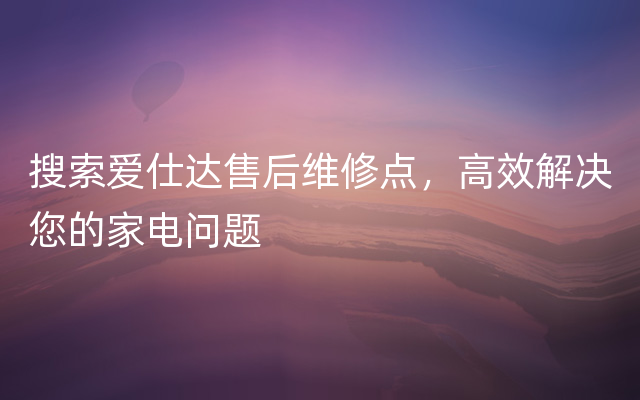 搜索爱仕达售后维修点，高效解决您的家电问题